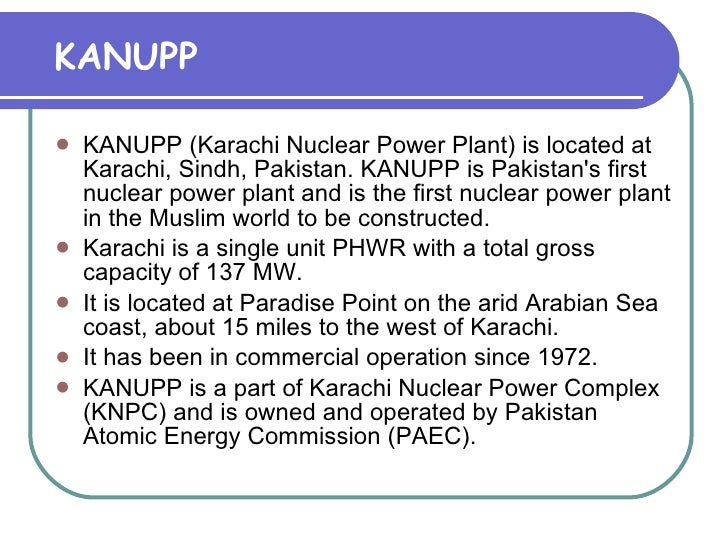 KANUPP

- KANUPP (Karachi Nuclear Power Plant) is located at Karachi, Sindh, Pakistan. KANUPP is Pakistan's first nuclear power plant and is the first nuclear power plant in the Muslim world to be constructed.
- Karachi is a single unit PHWR with a total gross capacity of 137 MW.
- It is located at Paradise Point on the arid Arabian Sea coast, about 15 miles to the west of Karachi.
- It has been in commercial operation since 1972.
- KANUPP is a part of Karachi Nuclear Power Complex (KNPC) and is owned and operated by Pakistan Atomic Energy Commission (PAEC).